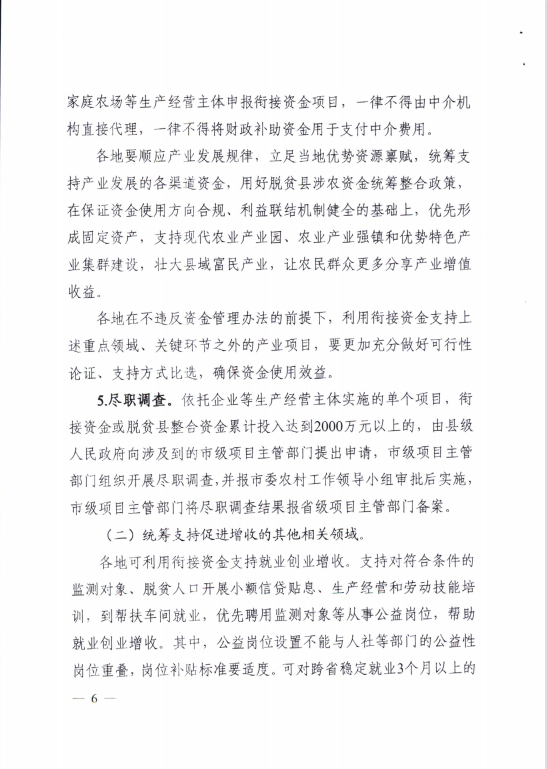 家庭农场等生产经营主体申报衔接资金项目，一律不得由中介机构直接代理，一律不得将财政补助资金用于支付中介费用。

各地要顺应产业发展规律，立足当地优势资源禀赋，统筹支持产业发展的各渠道资金，用好脱贫县涉农资金统筹整合政策，在保证资金使用方向合规、利益联结机制健全的基础上，优先形成固定资产，支持现代农业产业园、农业产业强镇和优势特色产业集群建设，壮大县域富民产业，让农民群众更多分享产业增值收益。

各地在不违反资金管理办法的前提下，利用衔接资金支持上述重点领域、关键环节之外的产业项目，要更加充分做好可行性论证、支持方式比选，确保资金使用效益。

5.尽职调查。依托企业等生产经营主体实施的单个项目，衔接资金或脱贫县整合资金累计投入达到2000万元以上的，由县级人民政府向涉及到的市级项目主管部门提出申请，市级项目主管部门组织开展尽职调查，并报市委农村工作领导小组审批后实施，市级项目主管部门将尽职调查结果报省级项目主管部门备案。

（二）统筹支持促进增收的其他相关领域。

各地可利用衔接资金支持就业创业增收。支持对符合条件的监测对象、脱贫人口开展小额信贷贴息、生产经营和劳动技能培训，到帮扶车间就业，优先聘用监测对象等从事公益岗位，帮助就业创业增收。其中，公益岗位设置不能与人社等部门的公益性岗位重叠，岗位补贴标准要适度。可对跨省稳定就业3个月以上的

— 6 —